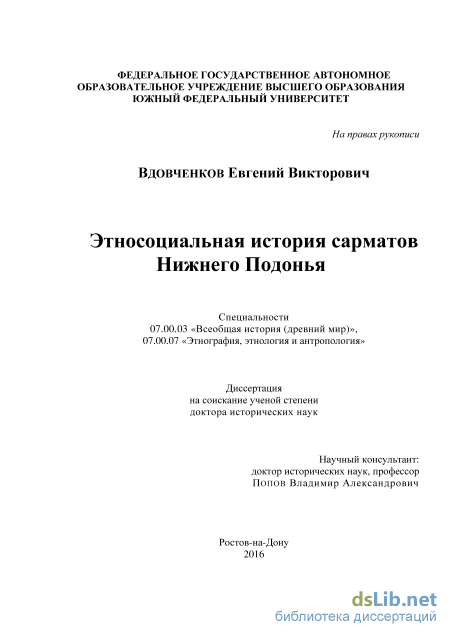 ФЕДЕРАЛЬНОЕ ГОСУДАРСТВЕННОЕ АВТОНОМНОЕ ОБРАЗОВАТЕЛЬНОЕ УЧРЕЖДЕНИЕ ВЫСШЕГО ОБРАЗОВАНИЯ ЮЖНЫЙ ФЕДЕРАЛЬНЫЙ УНИВЕРСИТЕТ

На правах рукописи

ВДОВЧЕНКОВ Евгений Викторович

Этносоциальная история сарматов Нижнего Подонья

Специальности
07.00.03 «Всеобщая история (древний мир)»,
07.00.07 «Этнография, этнология и антропология»

Диссертация
на соискание ученой степени
доктора исторических наук

Научный консультант:
доктор исторических наук, профессор
Попов Владимир Александрович

Ростов-на-Дону
2016

dsLib.net
библиотека диссертаций